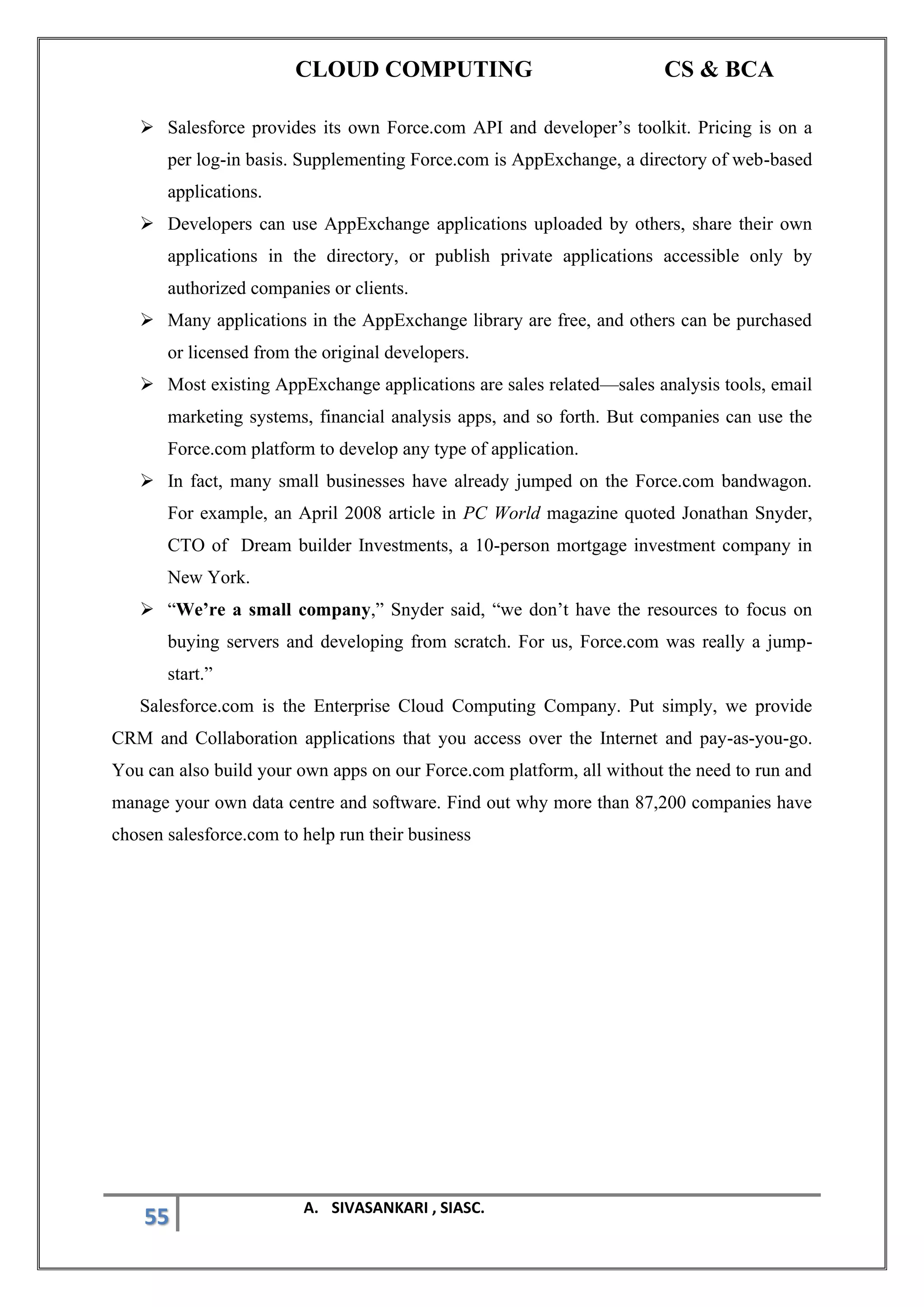 CLOUD COMPUTING CS & BCA

➢ Salesforce provides its own Force.com API and developer’s toolkit. Pricing is on a per log-in basis. Supplementing Force.com is AppExchange, a directory of web-based applications.

➢ Developers can use AppExchange applications uploaded by others, share their own applications in the directory, or publish private applications accessible only by authorized companies or clients.

➢ Many applications in the AppExchange library are free, and others can be purchased or licensed from the original developers.

➢ Most existing AppExchange applications are sales related—sales analysis tools, email marketing systems, financial analysis apps, and so forth. But companies can use the Force.com platform to develop any type of application.

➢ In fact, many small businesses have already jumped on the Force.com bandwagon. For example, an April 2008 article in PC World magazine quoted Jonathan Snyder, CTO of Dream builder Investments, a 10-person mortgage investment company in New York.

➢ “We’re a small company,” Snyder said, “we don’t have the resources to focus on buying servers and developing from scratch. For us, Force.com was really a jump-start.”

Salesforce.com is the Enterprise Cloud Computing Company. Put simply, we provide CRM and Collaboration applications that you access over the Internet and pay-as-you-go. You can also build your own apps on our Force.com platform, all without the need to run and manage your own data centre and software. Find out why more than 87,200 companies have chosen salesforce.com to help run their business

55 A. SIVASANKARI , SIASC.